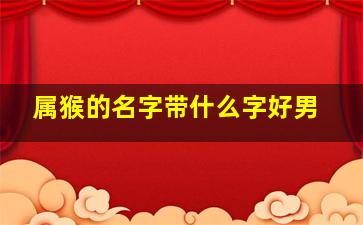 属猴的名字带什么字好男